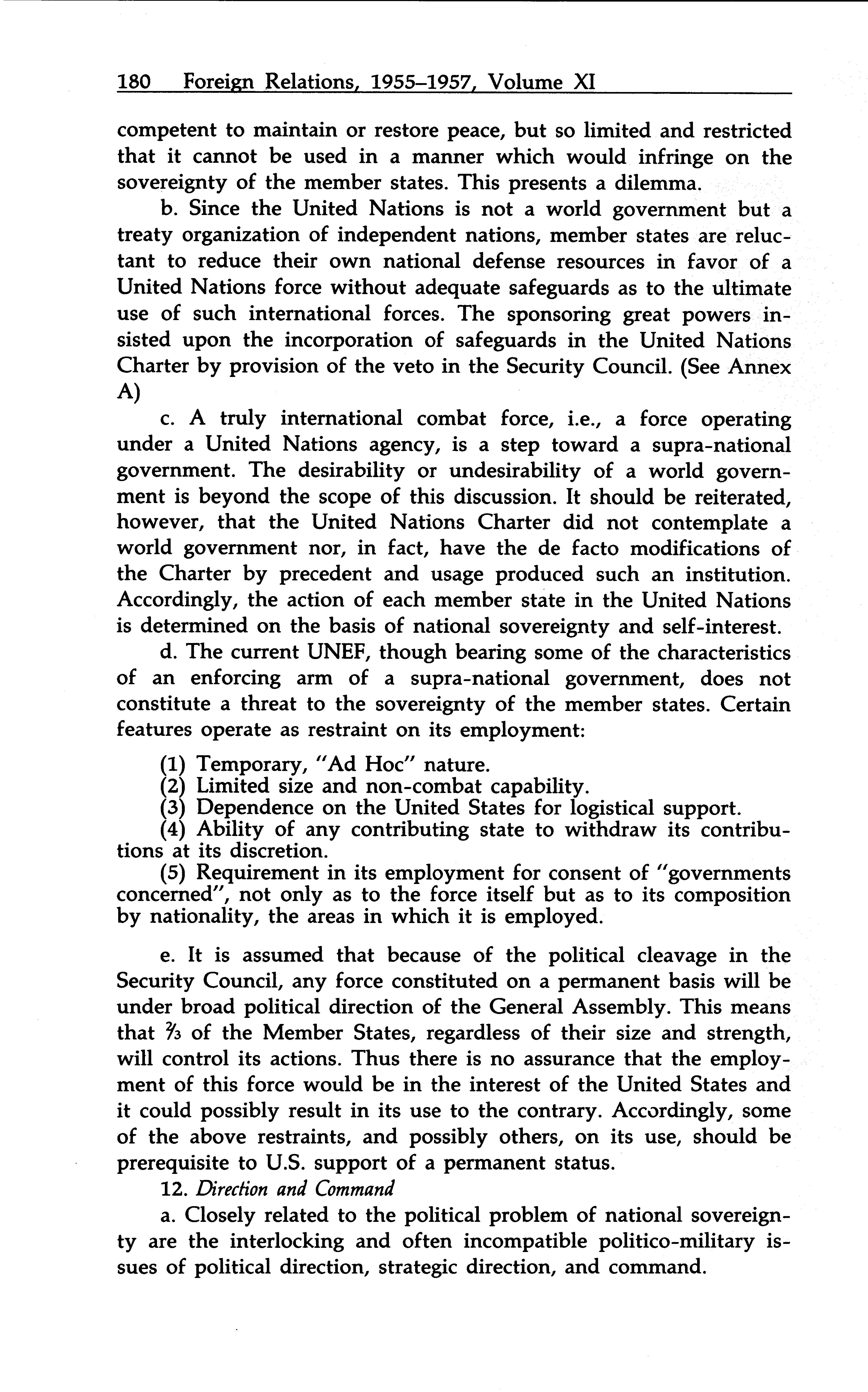 180 Foreign Relations, 1955–1957, Volume XI

competent to maintain or restore peace, but so limited and restricted that it cannot be used in a manner which would infringe on the sovereignty of the member states. This presents a dilemma.

b. Since the United Nations is not a world government but a treaty organization of independent nations, member states are reluctant to reduce their own national defense resources in favor of a United Nations force without adequate safeguards as to the ultimate use of such international forces. The sponsoring great powers insisted upon the incorporation of safeguards in the United Nations Charter by provision of the veto in the Security Council. (See Annex A)

c. A truly international combat force, i.e., a force operating under a United Nations agency, is a step toward a supra-national government. The desirability or undesirability of a world government is beyond the scope of this discussion. It should be reiterated, however, that the United Nations Charter did not contemplate a world government nor, in fact, have the de facto modifications of the Charter by precedent and usage produced such an institution. Accordingly, the action of each member state in the United Nations is determined on the basis of national sovereignty and self-interest.

d. The current UNEF, though bearing some of the characteristics of an enforcing arm of a supra-national government, does not constitute a threat to the sovereignty of the member states. Certain features operate as restraint on its employment:

(1) Temporary, "Ad Hoc" nature.
(2) Limited size and non-combat capability.
(3) Dependence on the United States for logistical support.
(4) Ability of any contributing state to withdraw its contributions at its discretion.
(5) Requirement in its employment for consent of "governments concerned", not only as to the force itself but as to its composition by nationality, the areas in which it is employed.

e. It is assumed that because of the political cleavage in the Security Council, any force constituted on a permanent basis will be under broad political direction of the General Assembly. This means that $\frac{2}{3}$ of the Member States, regardless of their size and strength, will control its actions. Thus there is no assurance that the employment of this force would be in the interest of the United States and it could possibly result in its use to the contrary. Accordingly, some of the above restraints, and possibly others, on its use, should be prerequisite to U.S. support of a permanent status.

12. Direction and Command

a. Closely related to the political problem of national sovereignty are the interlocking and often incompatible politico-military issues of political direction, strategic direction, and command.